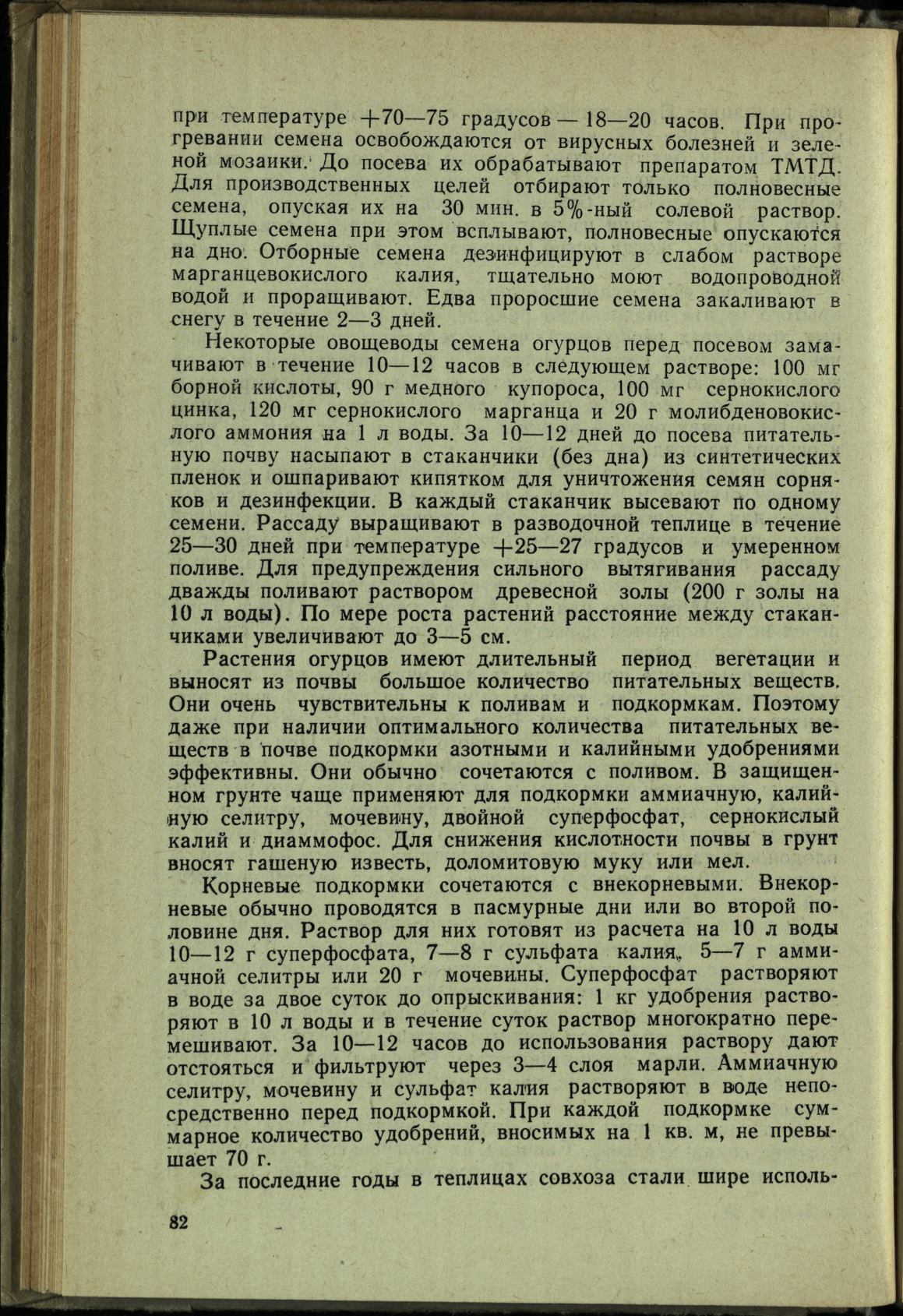 при температуре +70—75 градусов — 18—20 часов. При прогревании семена освобождаются от вирусных болезней и зеленой мозаики. До посева их обрабатывают препаратом ТМТД. Для производственных целей отбирают только полновесные семена, опуская их на 30 мин. в 5%-ный солевой раствор. Щуплые семена при этом всплывают, полновесные опускаются на дно. Отборные семена дезинфицируют в слабом растворе марганцевокислого калия, тщательно моют водопроводной водой и проращивают. Едва проросшие семена закаливают в снегу в течение 2—3 дней.

Некоторые овощеводы семена огурцов перед посевом замачивают в течение 10—12 часов в следующем растворе: 100 мг борной кислоты, 90 г медного купороса, 100 мг сернокислого цинка, 120 мг сернокислого марганца и 20 г молибденовокислого аммония на 1 л воды. За 10—12 дней до посева питательную почву насыпают в стаканчики (без дна) из синтетических пленок и ошпаривают кипятком для уничтожения семян сорняков и дезинфекции. В каждый стаканчик высевают по одному семени. Рассаду выращивают в разводочной теплице в течение 25—30 дней при температуре +25—27 градусов и умеренном поливе. Для предупреждения сильного вытягивания рассаду дважды поливают раствором древесной золы (200 г золы на 10 л воды). По мере роста растений расстояние между стаканчиками увеличивают до 3—5 см.

Растения огурцов имеют длительный период вегетации и выносят из почвы большое количество питательных веществ. Они очень чувствительны к поливам и подкормкам. Поэтому даже при наличии оптимального количества питательных веществ в почве подкормки азотными и калийными удобрениями эффективны. Они обычно сочетаются с поливом. В защищенном грунте чаще применяют для подкормки аммиачную, калийную селитру, мочевину, двойной суперфосфат, сернокислый калий и диаммофос. Для снижения кислотности почвы в грунт вносят гашеную известь, доломитовую муку или мел.

Корневые подкормки сочетаются с внекорневыми. Внекорневые обычно проводятся в пасмурные дни или во второй половине дня. Раствор для них готовят из расчета на 10 л воды 10—12 г суперфосфата, 7—8 г сульфата калия, 5—7 г аммиачной селитры или 20 г мочевины. Суперфосфат растворяют в воде за двое суток до опрыскивания: 1 кг удобрения растворяют в 10 л воды и в течение суток раствор многократно перемешивают. За 10—12 часов до использования раствору дают отстояться и фильтруют через 3—4 слоя марли. Аммиачную селитру, мочевину и сульфат калия растворяют в воде непосредственно перед подкормкой. При каждой подкормке суммарное количество удобрений, вносимых на 1 кв. м, не превышает 70 г.

За последние годы в теплицах совхоза стали шире исполь-

82